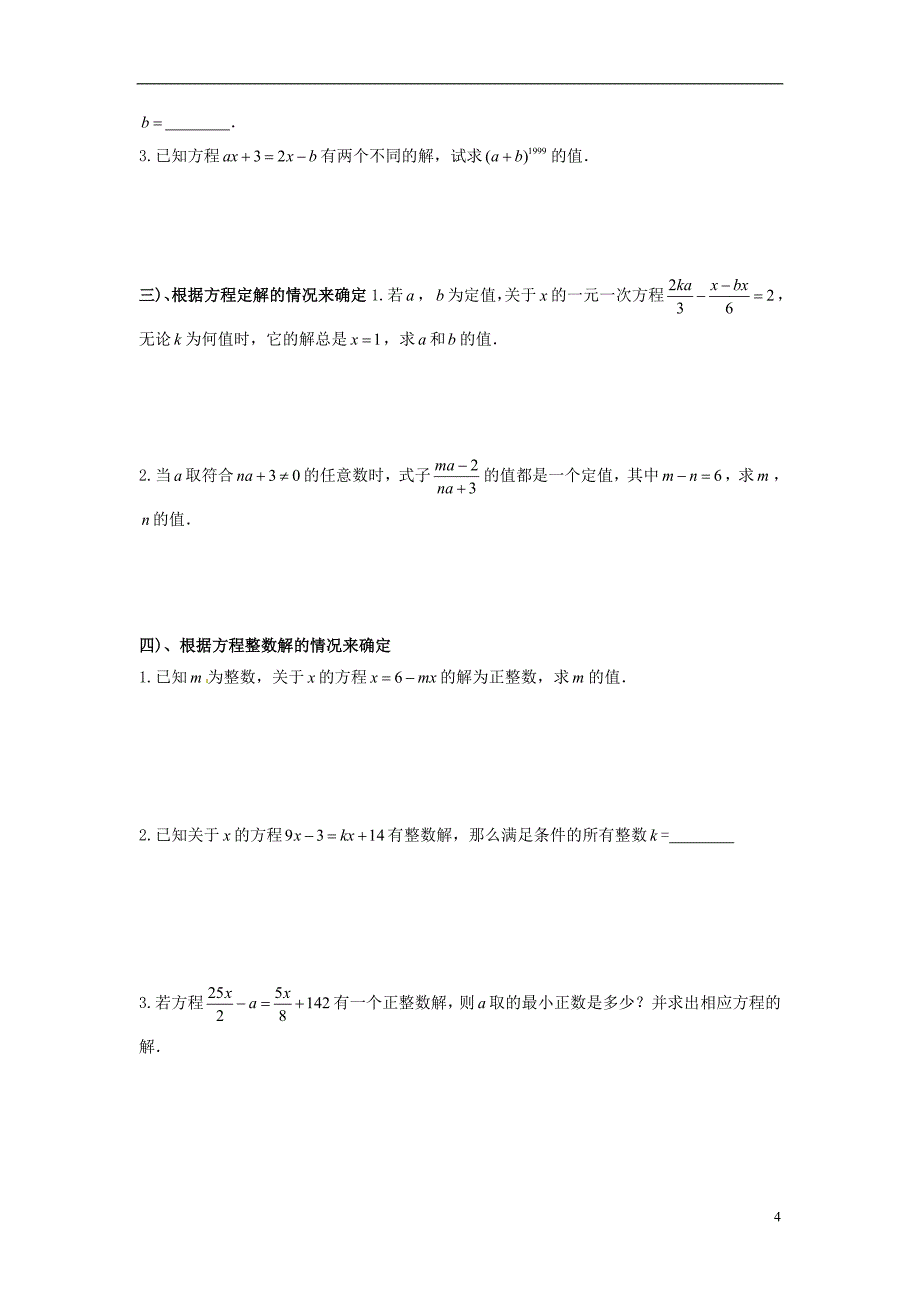 $b=$________.

3. 已知方程 $ax+3=2x-b$ 有两个不同的解，试求 $(a+b)^{1999}$ 的值.

三)、根据方程定解的情况来确定 1. 若 $a$，$b$ 为定值，关于 $x$ 的一元一次方程 $\frac{2ka}{3}-\frac{x-bx}{6}=2$，无论 $k$ 为何值时，它的解总是 $x=1$，求 $a$ 和 $b$ 的值.

2. 当 $a$ 取符合 $na+3\neq 0$ 的任意数时，式子 $\frac{ma-2}{na+3}$ 的值都是一个定值，其中 $m-n=6$，求 $m$，$n$ 的值.

四)、根据方程整数解的情况来确定

1. 已知 $m$ 为整数，关于 $x$ 的方程 $x=6-mx$ 的解为正整数，求 $m$ 的值.

2. 已知关于 $x$ 的方程 $9x-3=kx+14$ 有整数解，那么满足条件的所有整数 $k=$________

3. 若方程 $\frac{25x}{2}-a=\frac{5x}{8}+142$ 有一个正整数解，则 $a$ 取的最小正数是多少？并求出相应方程的解.

4